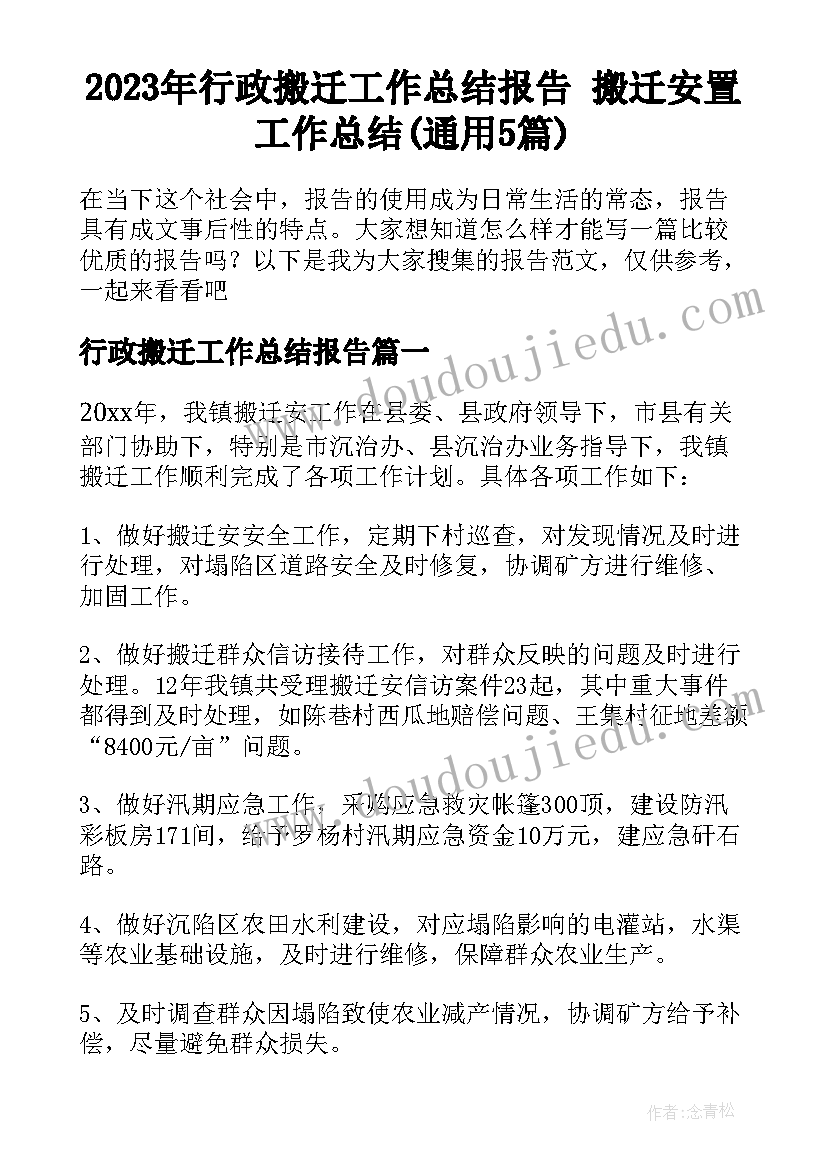 2023年行政搬迁工作总结报告 搬迁安置工作总结(通用5篇)

在当下这个社会中，报告的使用成为日常生活的常态，报告具有成文事后性的特点。大家想知道怎么样才能写一篇比较优质的报告吗？以下是我为大家搜集的报告范文，仅供参考，一起来看看吧

www.doudoujiedu.com

行政搬迁工作总结报告篇一

20xx年，我镇搬迁安工作在县委、县政府领导下，市县有关部门协助下，特别是市沉治办、县沉治办业务指导下，我镇搬迁工作顺利完成了各项工作计划。具体各项工作如下：

1、做好搬迁安安全工作，定期下村巡查，对发现情况及时进行处理，对塌陷区道路安全及时修复，协调矿方进行维修、加固工作。

2、做好搬迁群众信访接待工作，对群众反映的问题及时进行处理。12年我镇共受理搬迁安信访案件23起，其中重大事件都得到及时处理，如陈巷村西瓜地赔偿问题、王集村征地差额“8400元/亩”问题。

www.doudoujiedu.com

3、做好汛期应急工作，采购应急救灾帐篷300顶，建设防汛彩板房171间，给予罗杨村汛期应急资金10万元，建应急矸石路。

4、做好沉陷区农田水利建设，对应塌陷影响的电灌站，水渠等农业基础设施，及时进行维修，保障群众农业生产。

5、及时调查群众因塌陷致使农业减产情况，协调矿方给予补偿，尽量避免群众损失。

作者：念青松